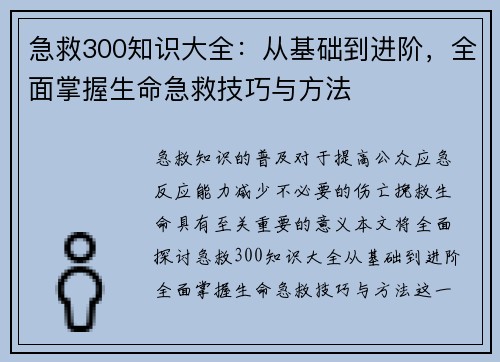 急救300知识大全：从基础到进阶，全面掌握生命急救技巧与方法

急救知识的普及对于提高公众应急反应能力减少不必要的伤亡挽救生命具有至关重要的意义本文将全面探讨急救300知识大全从基础到进阶全面掌握生命急救技巧与方法这一